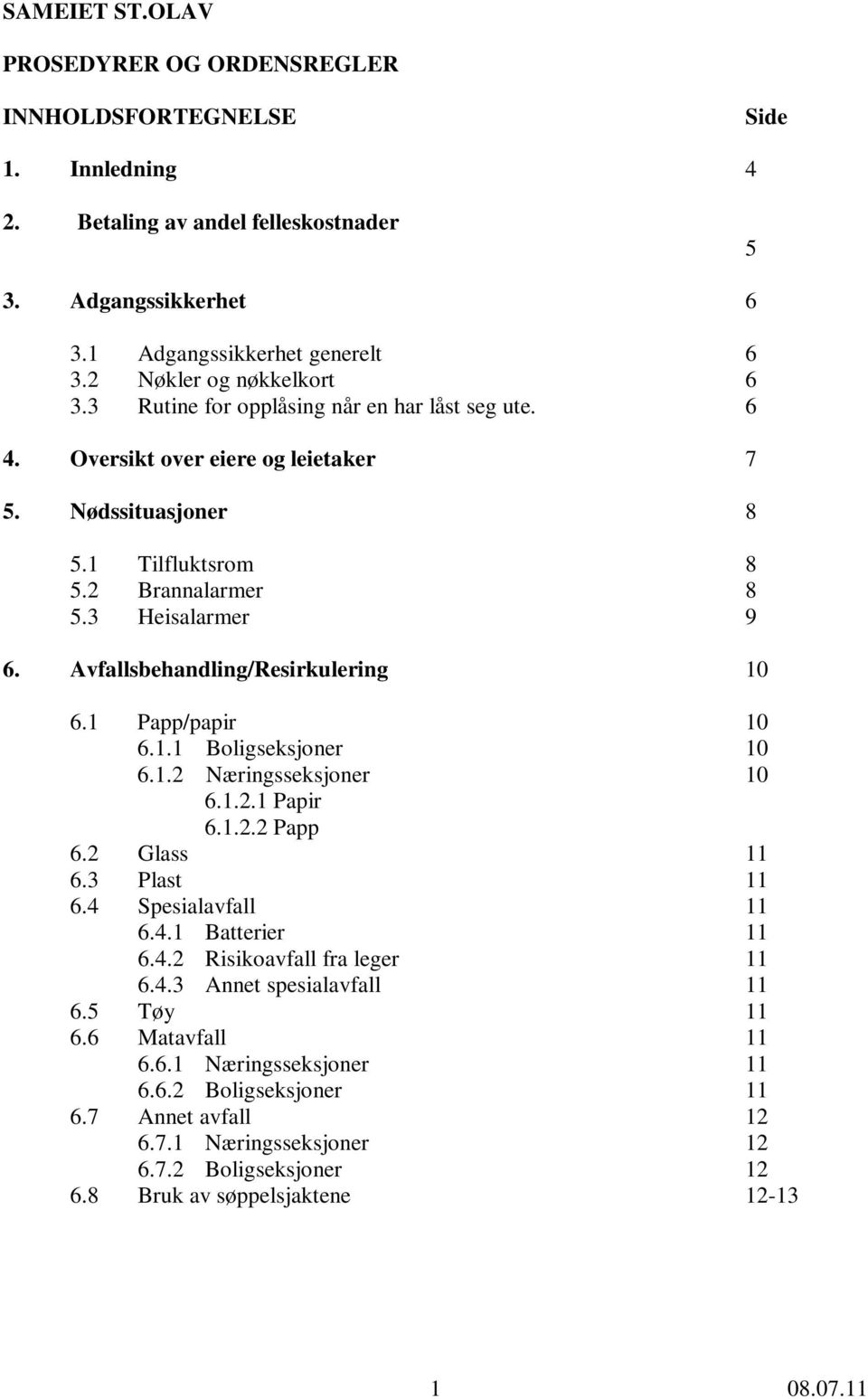 SAMEIET ST.OLAV

PROSEDYRER OG ORDENSREGLER

INNHOLDSFORTEGNELSE Side

1. Innledning 4

2. Betaling av andel felleskostnader 5

3. Adgangssikkerhet 6

3.1 Adgangssikkerhet generelt 6
3.2 Nøkler og nøkkelkort 6
3.3 Rutine for opplåsing når en har låst seg ute. 6

4. Oversikt over eiere og leietaker 7

5. Nødssituasjoner 8

5.1 Tilfluktsrom 8
5.2 Brannalarmer 8
5.3 Heisalarmer 9

6. Avfallsbehandling/Resirkulering 10

6.1 Papp/papir 10
6.1.1 Boligseksjoner 10
6.1.2 Næringsseksjoner 10
6.1.2.1 Papir
6.1.2.2 Papp
6.2 Glass 11
6.3 Plast 11
6.4 Spesialavfall 11
6.4.1 Batterier 11
6.4.2 Risikoavfall fra leger 11
6.4.3 Annet spesialavfall 11
6.5 Tøy 11
6.6 Matavfall 11
6.6.1 Næringsseksjoner 11
6.6.2 Boligseksjoner 11
6.7 Annet avfall 12
6.7.1 Næringsseksjoner 12
6.7.2 Boligseksjoner 12
6.8 Bruk av søppelsjaktene 12-13

1 08.07.11